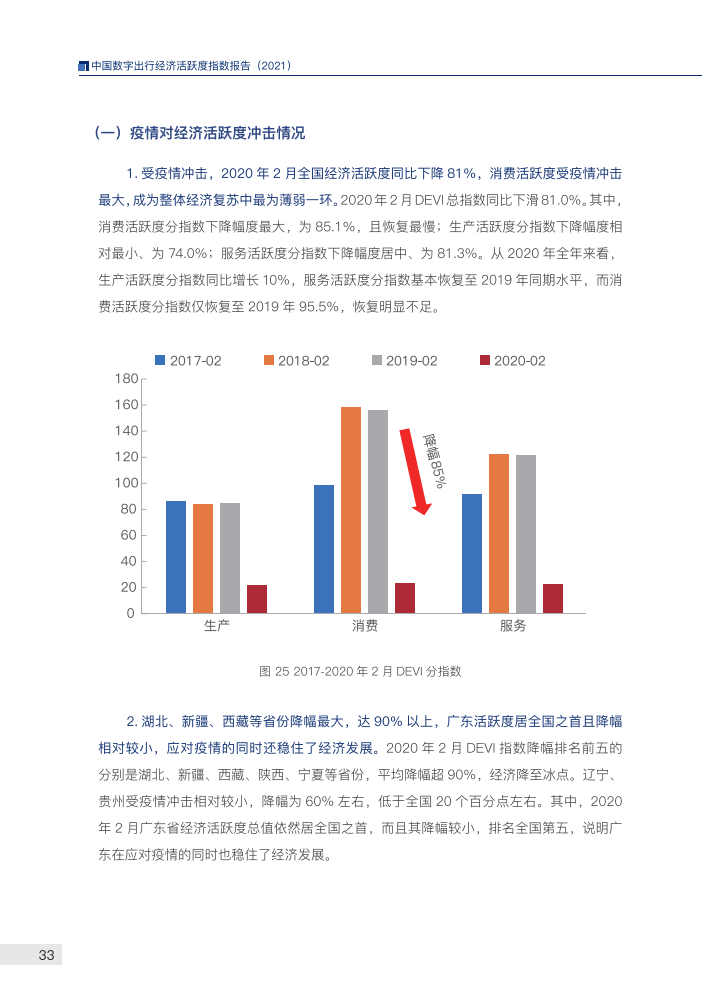 中国数字出行经济活跃度指数报告（2021）

（一）疫情对经济活跃度冲击情况

1. 受疫情冲击，2020 年 2 月全国经济活跃度同比下降 81%，消费活跃度受疫情冲击最大，成为整体经济复苏中最为薄弱一环。2020 年 2 月 DEVI 总指数同比下滑 81.0%。其中，消费活跃度分指数下降幅度最大，为 85.1%，且恢复最慢；生产活跃度分指数下降幅度相对最小、为 74.0%；服务活跃度分指数下降幅度居中、为 81.3%。从 2020 年全年来看，生产活跃度分指数同比增长 10%，服务活跃度分指数基本恢复至 2019 年同期水平，而消费活跃度分指数仅恢复至 2019 年 95.5%，恢复明显不足。

2017-02 2018-02 2019-02 2020-02

180
160
140
120
100
80
60
40
20
0

降幅85%

生产 消费 服务

图 25 2017-2020 年 2 月 DEVI 分指数

2. 湖北、新疆、西藏等省份降幅最大，达 90% 以上，广东活跃度居全国之首且降幅相对较小，应对疫情的同时还稳住了经济发展。2020 年 2 月 DEVI 指数降幅排名前五的分别是湖北、新疆、西藏、陕西、宁夏等省份，平均降幅超 90%，经济降至冰点。辽宁、贵州受疫情冲击相对较小，降幅为 60% 左右，低于全国 20 个百分点左右。其中，2020 年 2 月广东省经济活跃度总值依然居全国之首，而且其降幅较小，排名全国第五，说明广东在应对疫情的同时也稳住了经济发展。

33